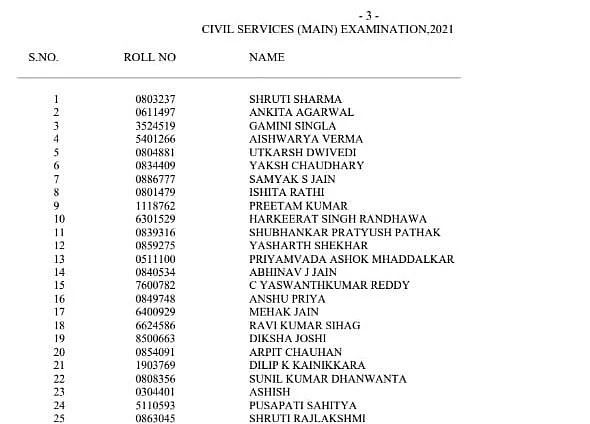 - 3 -
CIVIL SERVICES (MAIN) EXAMINATION,2021

| S.NO. | ROLL NO | NAME |
|---|---|---|
| 1 | 0803237 | SHRUTI SHARMA |
| 2 | 0611497 | ANKITA AGARWAL |
| 3 | 3524519 | GAMINI SINGLA |
| 4 | 5401266 | AISHWARYA VERMA |
| 5 | 0804881 | UTKARSH DWIVEDI |
| 6 | 0834409 | YAKSH CHAUDHARY |
| 7 | 0886777 | SAMYAK S JAIN |
| 8 | 0801479 | ISHITA RATHI |
| 9 | 1118762 | PREETAM KUMAR |
| 10 | 6301529 | HARKEERAT SINGH RANDHAWA |
| 11 | 0839316 | SHUBHANKAR PRATYUSH PATHAK |
| 12 | 0859275 | YASHARTH SHEKHAR |
| 13 | 0511100 | PRIYAMVADA ASHOK MHADDALKAR |
| 14 | 0840534 | ABHINAV J JAIN |
| 15 | 7600782 | C YASWANTHKUMAR REDDY |
| 16 | 0849748 | ANSHU PRIYA |
| 17 | 6400929 | MEHAK JAIN |
| 18 | 6624586 | RAVI KUMAR SIHAG |
| 19 | 8500663 | DIKSHA JOSHI |
| 20 | 0854091 | ARPIT CHAUHAN |
| 21 | 1903769 | DILIP K KAINIKKARA |
| 22 | 0808356 | SUNIL KUMAR DHANWANTA |
| 23 | 0304401 | ASHISH |
| 24 | 5110593 | PUSAPATI SAHITYA |
| 25 | 0863045 | SHRUTI RAJLAKSHMI |